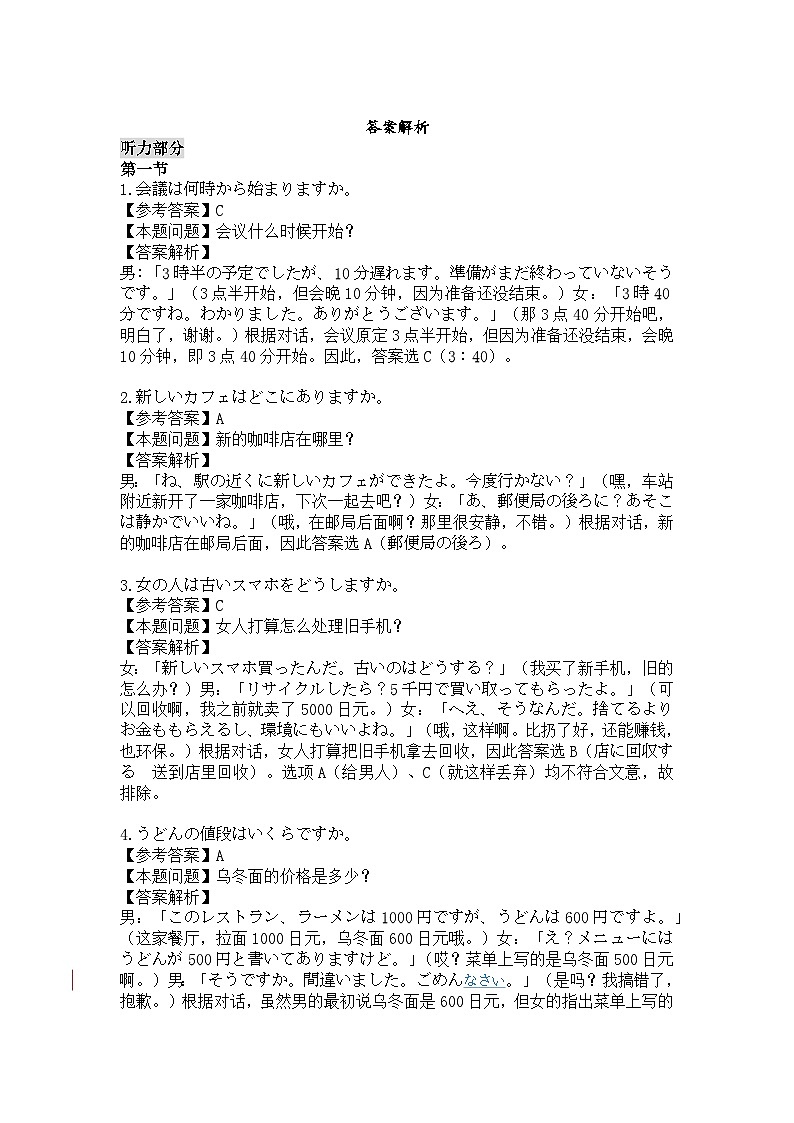 答案解析

听力部分

第一节

1.会議は何時から始まりますか。

【参考答案】C

【本题问题】会议什么时候开始?

【答案解析】

男:「3時半の予定でしたが、10分遅れます。準備がまだ終わっていないそうです。」(3点半开始，但会晚10分钟，因为准备还没结束。)女:「3時40分ですね。わかりました。ありがとうございます。」(那3点40分开始吧，明白了，谢谢。)根据对话，会议原定3点半开始，但因为准备还没结束，会晚10分钟，即3点40分开始。因此，答案选C(3:40)。

2.新しいカフェはどこにありますか。

【参考答案】A

【本题问题】新的咖啡店在哪里?

【答案解析】

男:「ね、駅の近くに新しいカフェができたよ。今度行かない?」(嘿，车站附近新开了一家咖啡店，下次一起去吧?)女:「あ、郵便局の後ろに?あそこは静かでいいね。」(哦，在邮局后面啊?那里很安静，不错。)根据对话，新的咖啡店在邮局后面，因此答案选A(郵便局の後ろ)。

3.女の人は古いスマホをどうしますか。

【参考答案】C

【本题问题】女人打算怎么处理旧手机?

【答案解析】

女:「新しいスマホ買ったんだ。古いのはどうする?」(我买了新手机，旧的怎么办?)男:「リサイクルしたら?5千円で買い取ってもらったよ。」(可以回收啊，我之前就卖了5000日元。)女:「へえ、そうなんだ。捨てるよりお金ももらえるし、環境にもいいよね。」(哦，这样啊。比扔了好，还能赚钱，也环保。)根据对话，女人打算把旧手机拿去回收，因此答案选B(店に回収する 送到店里回收)。选项A(给男人)、C(就这样丢弃)均不符合文意，故排除。

4.うどんの値段はいくらですか。

【参考答案】A

【本题问题】乌冬面的价格是多少?

【答案解析】

男:「このレストラン、ラーメンは1000円ですが、うどんは600円ですよ。」(这家餐厅，拉面1000日元，乌冬面600日元哦。)女:「え?メニューにはうどんが500円と書いてありますけど。」(哎?菜单上写的是乌冬面500日元啊。)男:「そうですか。間違いました。ごめんなさい。」(是吗?我搞错了，抱歉。)根据对话，虽然男的最初说乌冬面是600日元，但女的指出菜单上写的